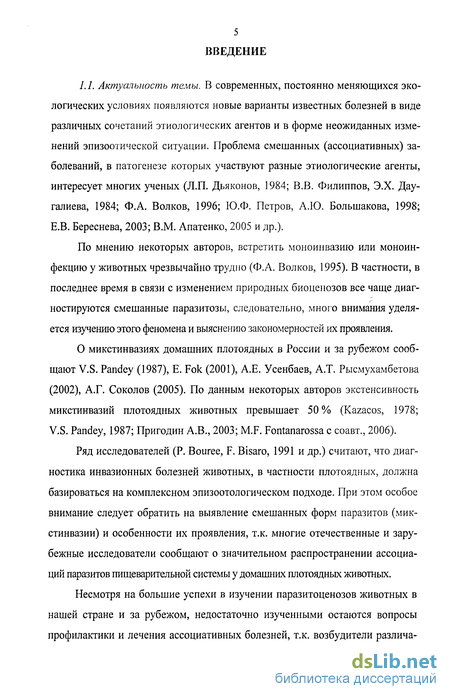 5

ВВЕДЕНИЕ

1.1. Актуальность темы. В современных, постоянно меняющихся экологических условиях появляются новые варианты известных болезней в виде различных сочетаний этиологических агентов и в форме неожиданных изменений эпизоотической ситуации. Проблема смешанных (ассоциативных) заболеваний, в патогенезе которых участвуют разные этиологические агенты, интересует многих ученых (Л.П. Дьяконов, 1984; В.В. Филиппов, Э.Х. Даугалиева, 1984; Ф.А. Волков, 1996; Ю.Ф. Петров, А.Ю. Большакова, 1998; Е.В. Береснева, 2003; В.М. Апатенко, 2005 и др.).

По мнению некоторых авторов, встретить моноинвазию или моноинфекцию у животных чрезвычайно трудно (Ф.А. Волков, 1995). В частности, в последнее время в связи с изменением природных биоценозов все чаще диагностируются смешанные паразитозы, следовательно, много внимания уделяется изучению этого феномена и выяснению закономерностей их проявления.

О микстинвазиях домашних плотоядных в России и за рубежом сообщают V.S. Pandey (1987), E. Fok (2001), А.Е. Усенбаев, А.Т. Рысмухамбетова (2002), А.Г. Соколов (2005). По данным некоторых авторов экстенсивность микстинвазий плотоядных животных превышает 50 % (Kazacos, 1978; V.S. Pandey, 1987; Пригодин А.В., 2003; M.F. Fontanarossa с соавт., 2006).

Ряд исследователей (P. Bouree, F. Bisaro, 1991 и др.) считают, что диагностика инвазионных болезней животных, в частности плотоядных, должна базироваться на комплексном эпизоотологическом подходе. При этом особое внимание следует обратить на выявление смешанных форм паразитов (микстинвазии) и особенности их проявления, т.к. многие отечественные и зарубежные исследователи сообщают о значительном распространении ассоциаций паразитов пищеварительной системы у домашних плотоядных животных.

Несмотря на большие успехи в изучении паразитоценозов животных в нашей стране и за рубежом, недостаточно изученными остаются вопросы профилактики и лечения ассоциативных болезней, т.к. возбудители различа-

dsLib.net
библиотека диссертаций